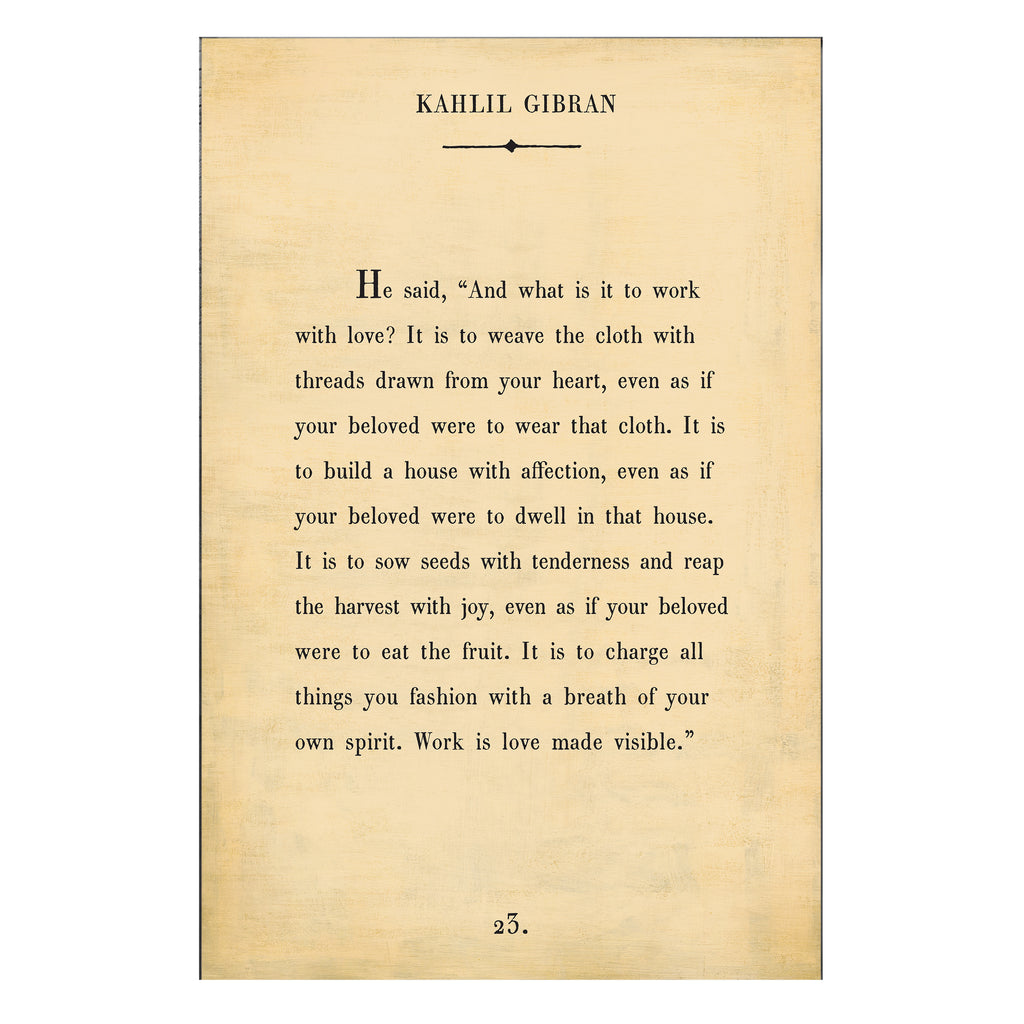 KAHLIL GIBRAN

He said, “And what is it to work with love? It is to weave the cloth with threads drawn from your heart, even as if your beloved were to wear that cloth. It is to build a house with affection, even as if your beloved were to dwell in that house. It is to sow seeds with tenderness and reap the harvest with joy, even as if your beloved were to eat the fruit. It is to charge all things you fashion with a breath of your own spirit. Work is love made visible.”

23.